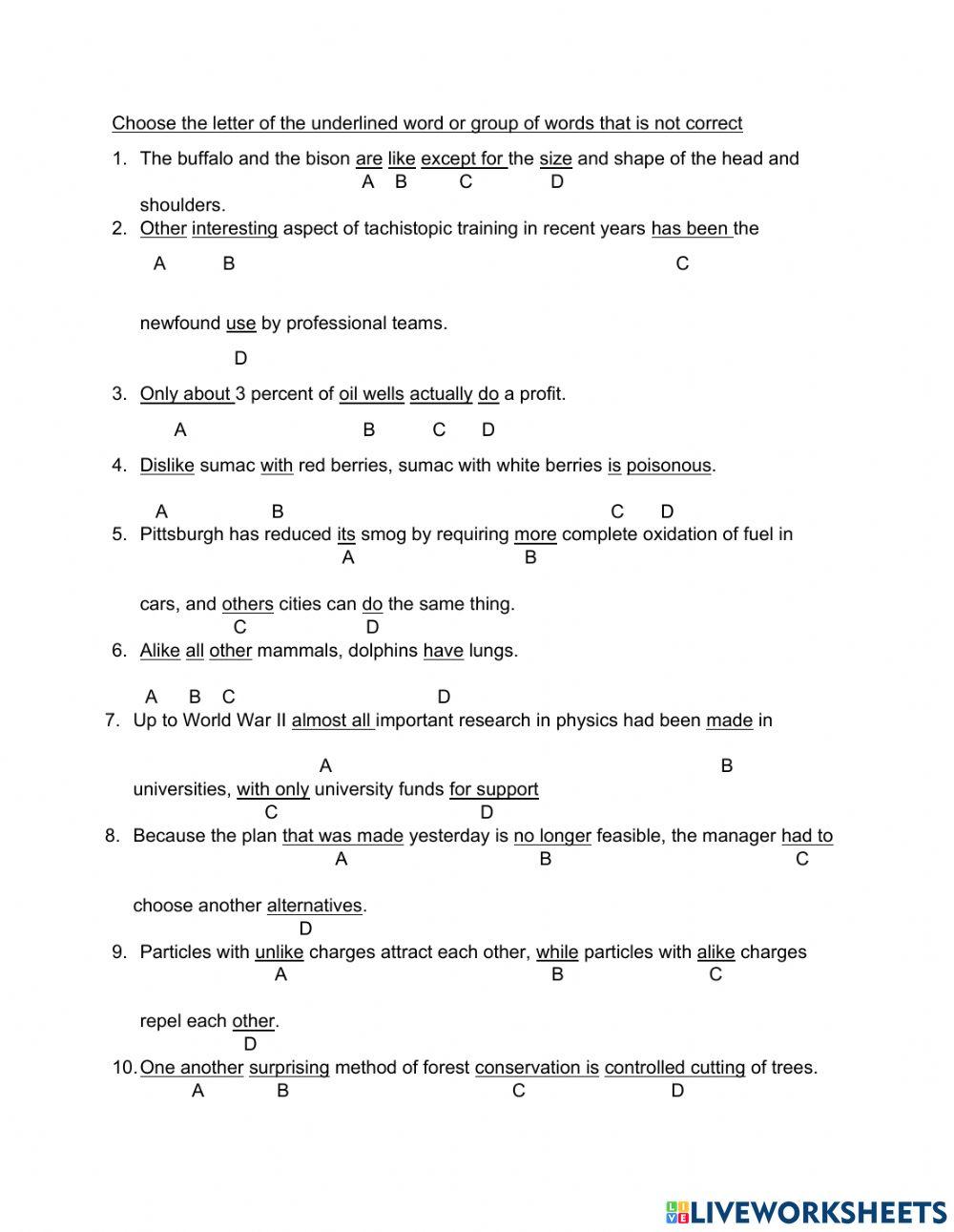 Choose the letter of the underlined word or group of words that is not correct

1. The buffalo and the bison are like except for the size and shape of the head and
A B C D
shoulders.

2. Other interesting aspect of tachistopic training in recent years has been the
A B C
newfound use by professional teams.
D

3. Only about 3 percent of oil wells actually do a profit.
A B C D

4. Dislike sumac with red berries, sumac with white berries is poisonous.
A B C D

5. Pittsburgh has reduced its smog by requiring more complete oxidation of fuel in
A B
cars, and others cities can do the same thing.
C D

6. Alike all other mammals, dolphins have lungs.
A B C D

7. Up to World War II almost all important research in physics had been made in
A B
universities, with only university funds for support
C D

8. Because the plan that was made yesterday is no longer feasible, the manager had to
A B C
choose another alternatives.
D

9. Particles with unlike charges attract each other, while particles with alike charges
A B C
repel each other.
D

10. One another surprising method of forest conservation is controlled cutting of trees.
A B C D

LIVEWORKSHEETS